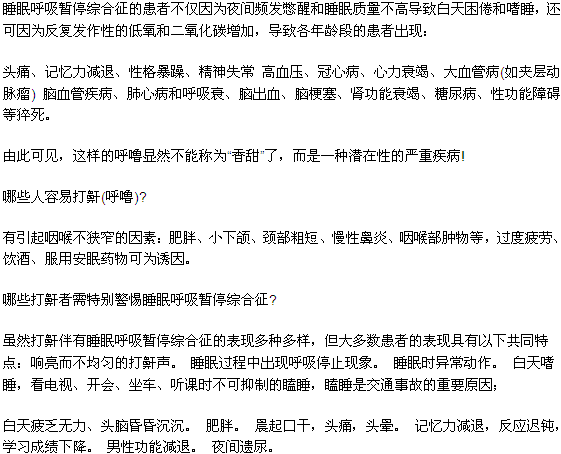 睡眠呼吸暂停综合征的患者不仅因为夜间频发憋醒和睡眠质量不高导致白天困倦和嗜睡，还可因为反复发作性的低氧和二氧化碳增加，导致各年龄段的患者出现：

头痛、记忆力减退、性格暴躁、精神失常 高血压、冠心病、心力衰竭、大血管病(如夹层动脉瘤) 脑血管疾病、肺心病和呼吸衰、脑出血、脑梗塞、肾功能衰竭、糖尿病、性功能障碍等猝死。

由此可见，这样的呼噜显然不能称为“香甜”了，而是一种潜在性的严重疾病!

哪些人容易打鼾(呼噜)?

有引起咽喉不狭窄的因素：肥胖、小下颌、颈部粗短、慢性鼻炎、咽喉部肿物等，过度疲劳、饮酒、服用安眠药物可为诱因。

哪些打鼾者需特别警惕睡眠呼吸暂停综合征?

虽然打鼾伴有睡眠呼吸暂停综合征的表现多种多样，但大多数患者的表现具有以下共同特点：响亮而不均匀的打鼾声。 睡眠过程中出现呼吸停止现象。 睡眠时异常动作。 白天嗜睡，看电视、开会、坐车、听课时不可抑制的瞌睡，瞌睡是交通事故的重要原因;

白天疲乏无力、头脑昏昏沉沉。 肥胖。 晨起口干，头痛，头晕。 记忆力减退，反应迟钝，学习成绩下降。 男性功能减退。 夜间遗尿。